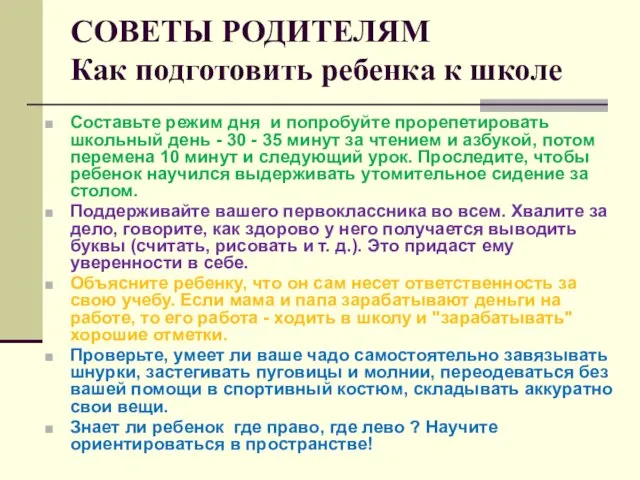 СОВЕТЫ РОДИТЕЛЯМ
Как подготовить ребенка к школе

Составьте режим дня и попробуйте прорепетировать школьный день - 30 - 35 минут за чтением и азбукой, потом перемена 10 минут и следующий урок. Проследите, чтобы ребенок научился выдерживать утомительное сидение за столом.

Поддерживайте вашего первоклассника во всем. Хвалите за дело, говорите, как здорово у него получается выводить буквы (считать, рисовать и т. д.). Это придаст ему уверенности в себе.

Объясните ребенку, что он сам несет ответственность за свою учебу. Если мама и папа зарабатывают деньги на работе, то его работа - ходить в школу и "зарабатывать" хорошие отметки.

Проверьте, умеет ли ваше чадо самостоятельно завязывать шнурки, застегивать пуговицы и молнии, переодеваться без вашей помощи в спортивный костюм, складывать аккуратно свои вещи.

Знает ли ребенок где право, где лево ? Научите ориентироваться в пространстве!